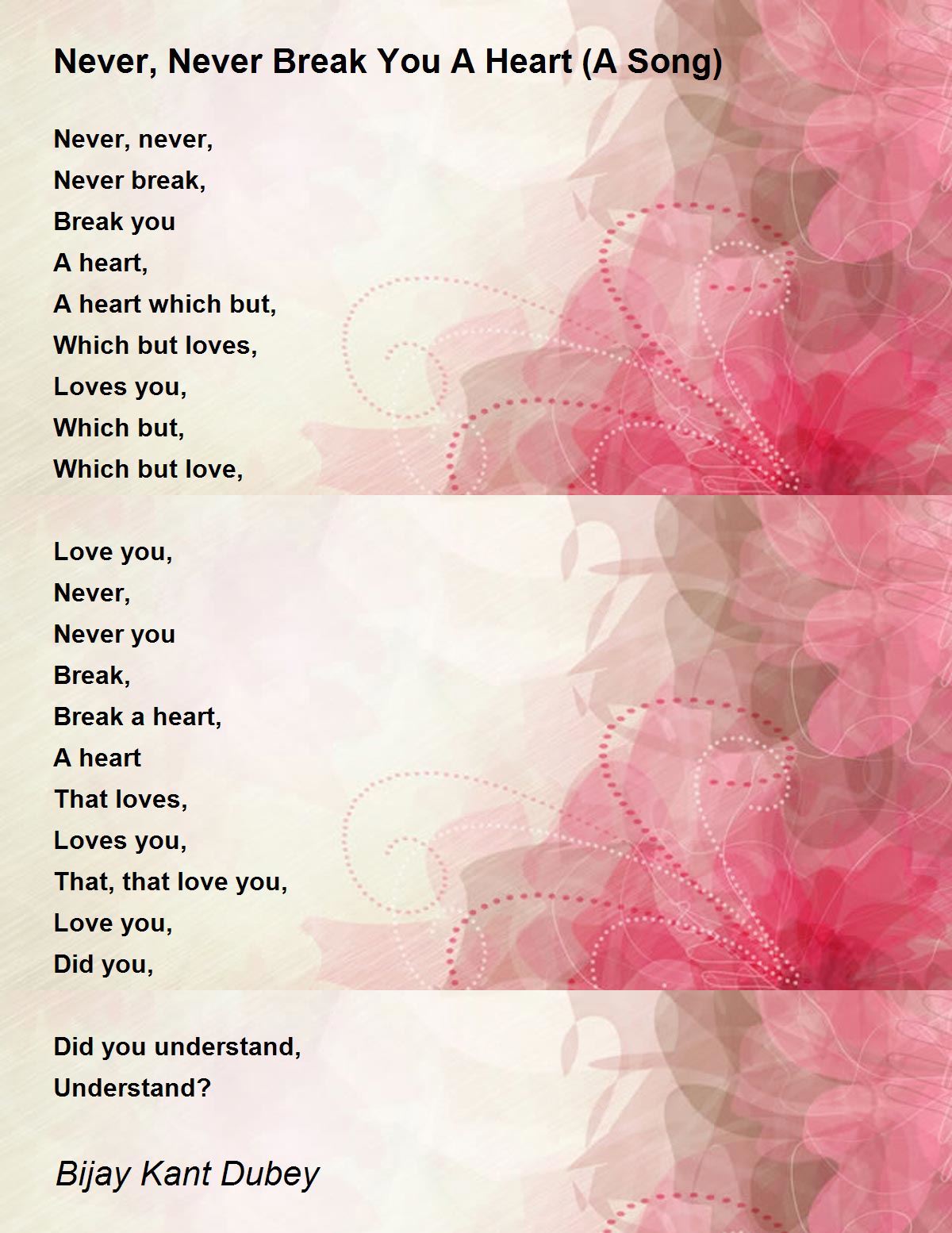 Never, Never Break You A Heart (A Song)

Never, never,
Never break,
Break you
A heart,
A heart which but,
Which but loves,
Loves you,
Which but,
Which but love,

Love you,
Never,
Never you
Break,
Break a heart,
A heart
That loves,
Loves you,
That, that love you,
Love you,
Did you,

Did you understand,
Understand?

Bijay Kant Dubey